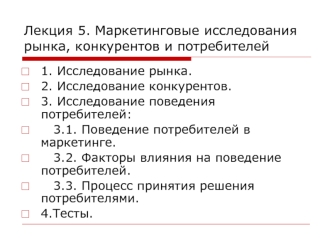 Лекция 5. Маркетинговые исследования рынка, конкурентов и потребителей

1. Исследование рынка.
2. Исследование конкурентов.
3. Исследование поведения потребителей:
3.1. Поведение потребителей в маркетинге.
3.2. Факторы влияния на поведение потребителей.
3.3. Процесс принятия решения потребителями.
4.Тесты.